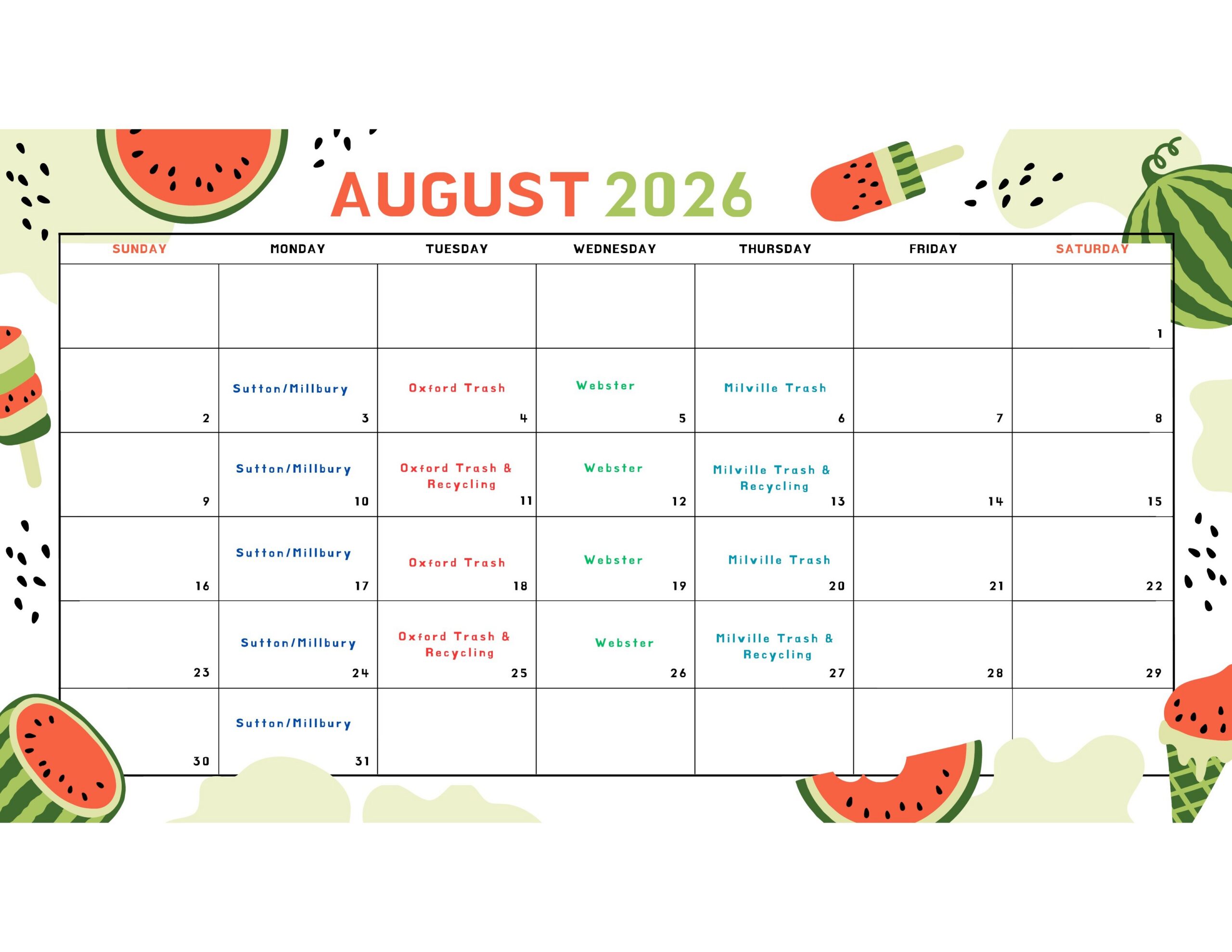 AUGUST 2026

| SUNDAY | MONDAY | TUESDAY | WEDNESDAY | THURSDAY | FRIDAY | SATURDAY |
|---|---|---|---|---|---|---|
| | | | | | | 1 |
| 2 | Sutton/Millbury 3 | Oxford Trash 4 | Webster 5 | Milville Trash 6 | 7 | 8 |
| 9 | Sutton/Millbury 10 | Oxford Trash & Recycling 11 | Webster 12 | Milville Trash & Recycling 13 | 14 | 15 |
| 16 | Sutton/Millbury 17 | Oxford Trash 18 | Webster 19 | Milville Trash 20 | 21 | 22 |
| 23 | Sutton/Millbury 24 | Oxford Trash & Recycling 25 | Webster 26 | Milville Trash & Recycling 27 | 28 | 29 |
| 30 | Sutton/Millbury 31 | | | | | |